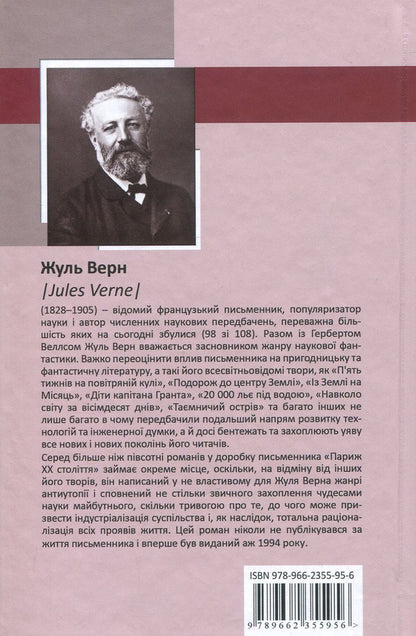 Жуль Верн

|Jules Verne|

(1828–1905) – відомий французький письменник, популяризатор науки і автор численних наукових передбачень, переважна більшість яких на сьогодні збулися (98 зі 108). Разом із Гербертом Веллсом Жуль Верн вважається засновником жанру наукової фантастики. Важко переоцінити вплив письменника на пригодницьку та фантастичну літературу, а такі його всесвітньовідомі твори, як «П'ять тижнів на повітряній кулі», «Подорож до центру Землі», «Із Землі на Місяць», «Діти капітана Гранта», «20 000 льє під водою», «Навколо світу за вісімдесят днів», «Таємничий острів» та багато інших не лише багато в чому передбачили подальший напрям розвитку технологій та інженерної думки, а й досі бентежать та захоплюють уяву все нових і нових поколінь його читачів.

Серед більше ніж півсотні романів у доробку письменника «Париж XX століття» займає окреме місце, оскільки, на відміну від інших його творів, він написаний у не властивому для Жуля Верна жанрі антиутопії і сповнений не стільки звичного захоплення чудесами науки майбутнього, скільки тривогою про те, до чого може призвести індустріалізація суспільства і, як наслідок, тотальна раціоналізація всіх проявів життя. Цей роман ніколи не публікувався за життя письменника і вперше був виданий аж 1994 року.

ISBN 978-966-2355-95-6

9 789662 355956 >